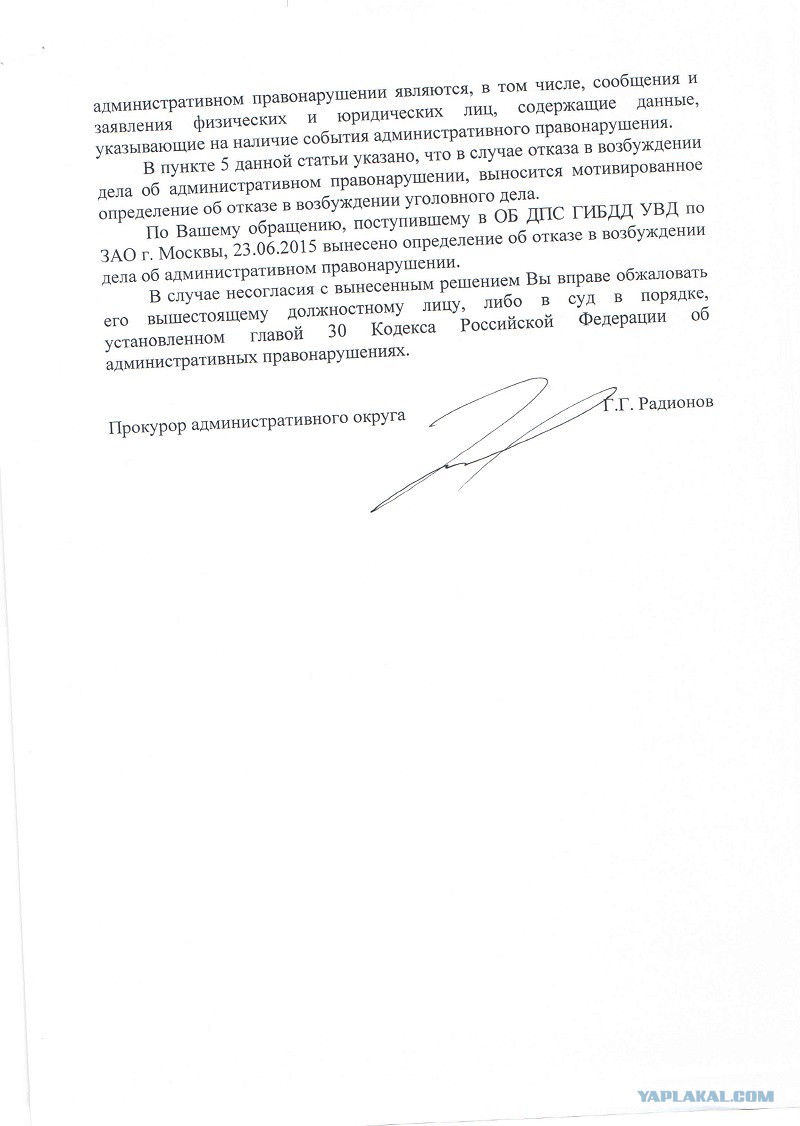 административном правонарушении являются, в том числе, сообщения и заявления физических и юридических лиц, содержащие данные, указывающие на наличие события административного правонарушения.

В пункте 5 данной статьи указано, что в случае отказа в возбуждении дела об административном правонарушении, выносится мотивированное определение об отказе в возбуждении уголовного дела.

По Вашему обращению, поступившему в ОБ ДПС ГИБДД УВД по ЗАО г. Москвы, 23.06.2015 вынесено определение об отказе в возбуждении дела об административном правонарушении.

В случае несогласия с вынесенным решением Вы вправе обжаловать его вышестоящему должностному лицу, либо в суд в порядке, установленном главой 30 Кодекса Российской Федерации об административных правонарушениях.

Прокурор административного округа Г.Г. Радионов

YAPLAKAL.COM